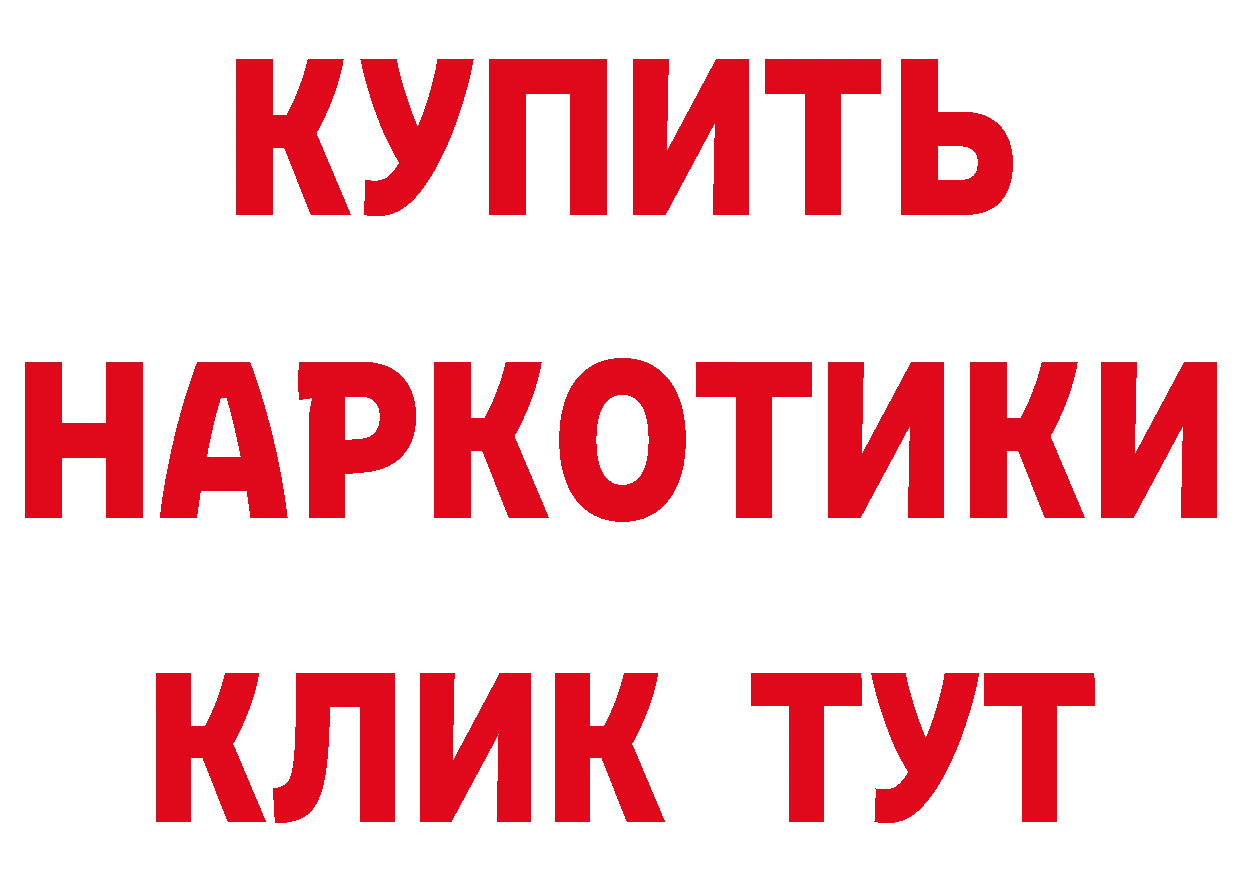 КУПИТЬ НАРКОТИКИ КЛИК ТУТ